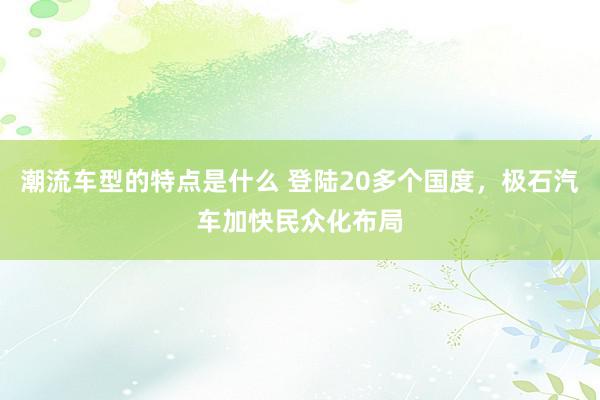 潮流车型的特点是什么 登陆20多个国度，极石汽车加快民众化布局